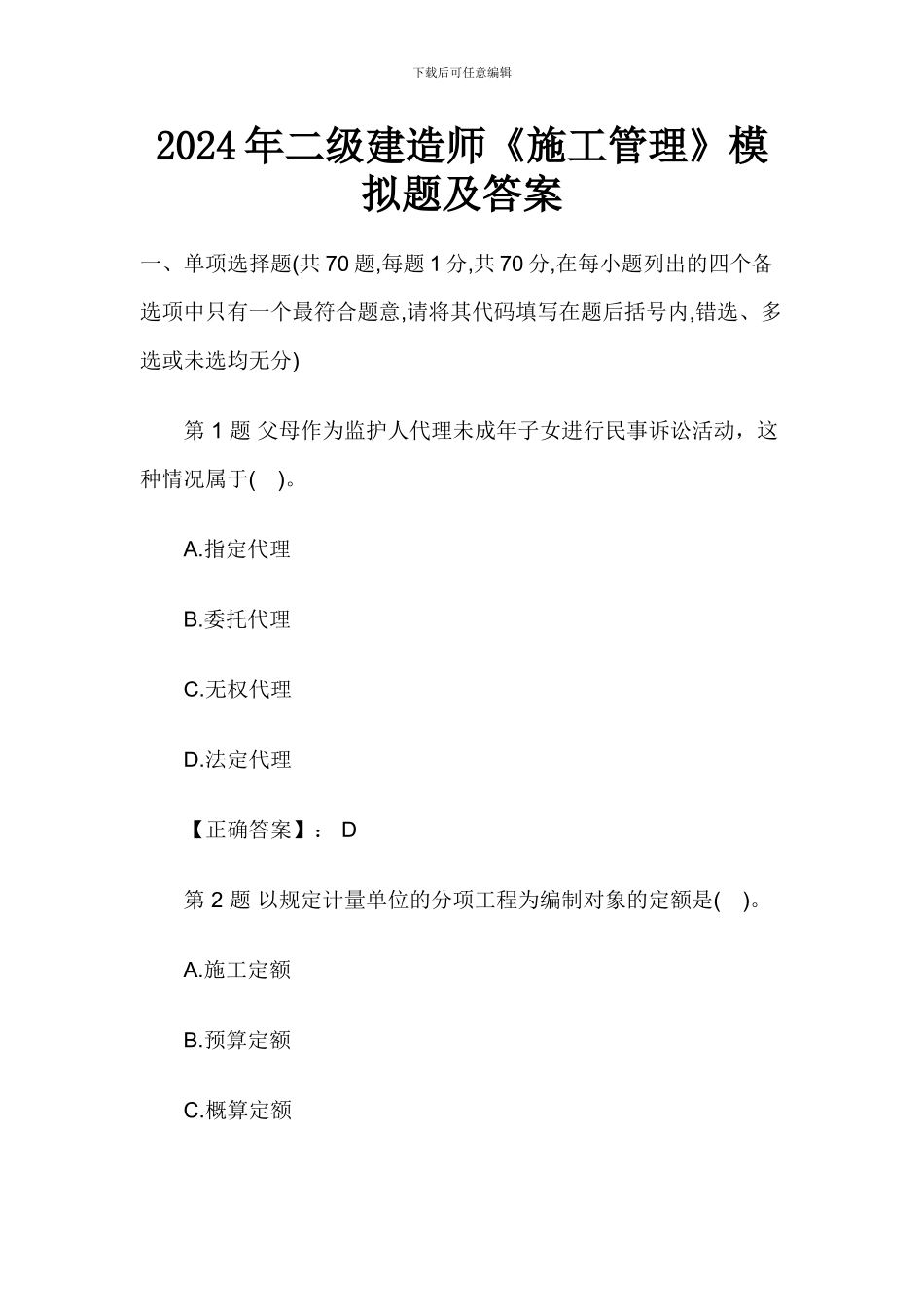 下载后可任意编辑

2024年二级建造师《施工管理》模拟题及答案

一、单项选择题(共70题,每题1分,共70分,在每小题列出的四个备选项中只有一个最符合题意,请将其代码填写在题后括号内,错选、多选或未选均无分)

第1题 父母作为监护人代理未成年子女进行民事诉讼活动，这种情况属于( )。

A.指定代理

B.委托代理

C.无权代理

D.法定代理

【正确答案】： D

第2题 以规定计量单位的分项工程为编制对象的定额是( )。

A.施工定额

B.预算定额

C.概算定额